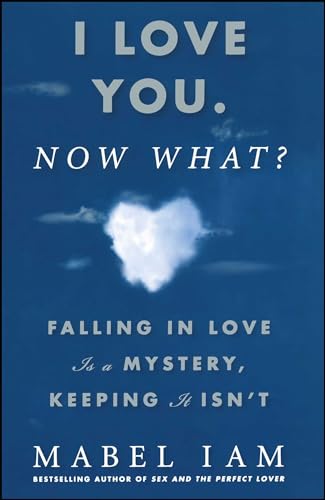 I LOVE YOU.
NOW WHAT?

FALLING IN LOVE
Is a MYSTERY,
KEEPING It ISN'T

MABEL IAM
BESTSELLING AUTHOR OF SEX AND THE PERFECT LOVER